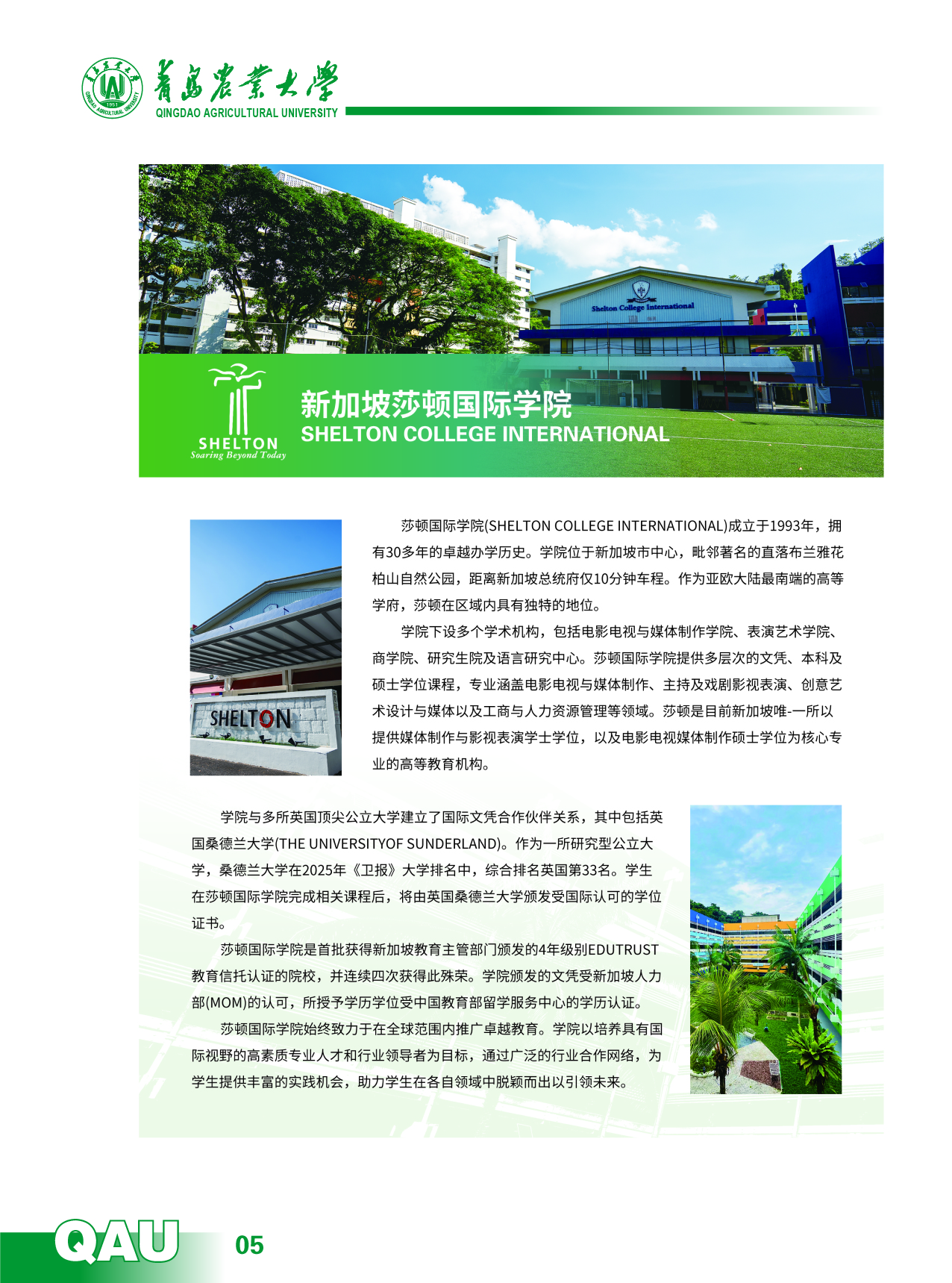 青岛农业大学
QINGDAO AGRICULTURAL UNIVERSITY

Shelton College International

SHELTON
Soaring Beyond Today

新加坡莎顿国际学院
SHELTON COLLEGE INTERNATIONAL

SHELTON

莎顿国际学院(SHELTON COLLEGE INTERNATIONAL)成立于1993年，拥有30多年的卓越办学历史。学院位于新加坡市中心，毗邻著名的直落布兰雅花柏山自然公园，距离新加坡总统府仅10分钟车程。作为亚欧大陆最南端的高等学府，莎顿在区域内具有独特的地位。

学院下设多个学术机构，包括电影电视与媒体制作学院、表演艺术学院、商学院、研究生院及语言研究中心。莎顿国际学院提供多层次的文凭、本科及硕士学位课程，专业涵盖电影电视与媒体制作、主持及戏剧影视表演、创意艺术设计与媒体以及工商与人力资源管理等领域。莎顿是目前新加坡唯-一所以提供媒体制作与影视表演学士学位，以及电影电视媒体制作硕士学位为核心专业的高等教育机构。

学院与多所英国顶尖公立大学建立了国际文凭合作伙伴关系，其中包括英国桑德兰大学(THE UNIVERSITYOF SUNDERLAND)。作为一所研究型公立大学，桑德兰大学在2025年《卫报》大学排名中，综合排名英国第33名。学生在莎顿国际学院完成相关课程后，将由英国桑德兰大学颁发受国际认可的学位证书。

莎顿国际学院是首批获得新加坡教育主管部门颁发的4年级别EDUTRUST教育信托认证的院校，并连续四次获得此殊荣。学院颁发的文凭受新加坡人力部(MOM)的认可，所授予学历学位受中国教育部留学服务中心的学历认证。

莎顿国际学院始终致力于在全球范围内推广卓越教育。学院以培养具有国际视野的高素质专业人才和行业领导者为目标，通过广泛的行业合作网络，为学生提供丰富的实践机会，助力学生在各自领域中脱颖而出以引领未来。

QAU 05